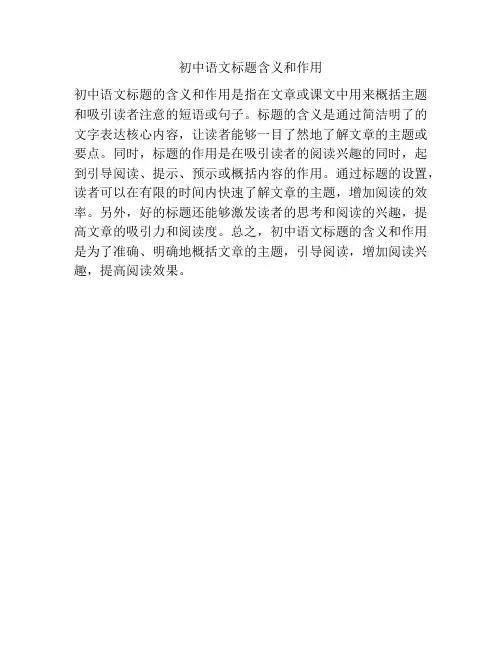 初中语文标题含义和作用

初中语文标题的含义和作用是指在文章或课文中用来概括主题和吸引读者注意的短语或句子。标题的含义是通过简洁明了的文字表达核心内容，让读者能够一目了然地了解文章的主题或要点。同时，标题的作用是在吸引读者的阅读兴趣的同时，起到引导阅读、提示、预示或概括内容的作用。通过标题的设置，读者可以在有限的时间内快速了解文章的主题，增加阅读的效率。另外，好的标题还能够激发读者的思考和阅读的兴趣，提高文章的吸引力和阅读度。总之，初中语文标题的含义和作用是为了准确、明确地概括文章的主题，引导阅读，增加阅读兴趣，提高阅读效果。